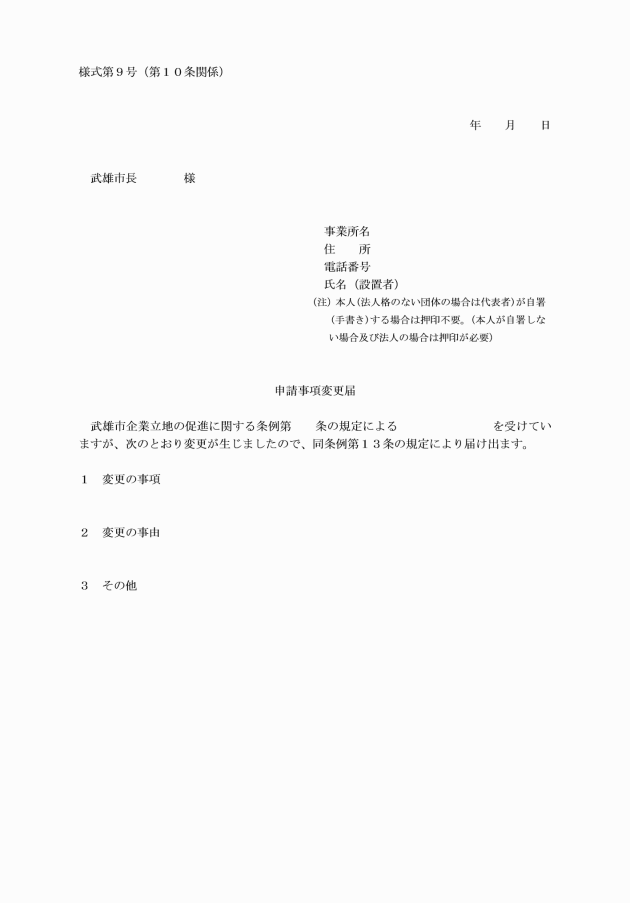 様式第９号（第１０条関係）

年　月　日

武雄市長　　　様

事業所名
住　　所
電話番号
氏名（設置者）
(注) 本人(法人格のない団体の場合は代表者)が自署(手書き)する場合は押印不要。(本人が自署しない場合及び法人の場合は押印が必要)

申請事項変更届

武雄市企業立地の促進に関する条例第　　条の規定による　　　　　　　を受けていますが、次のとおり変更が生じましたので、同条例第１３条の規定により届け出ます。

１　変更の事項

２　変更の事由

３　その他